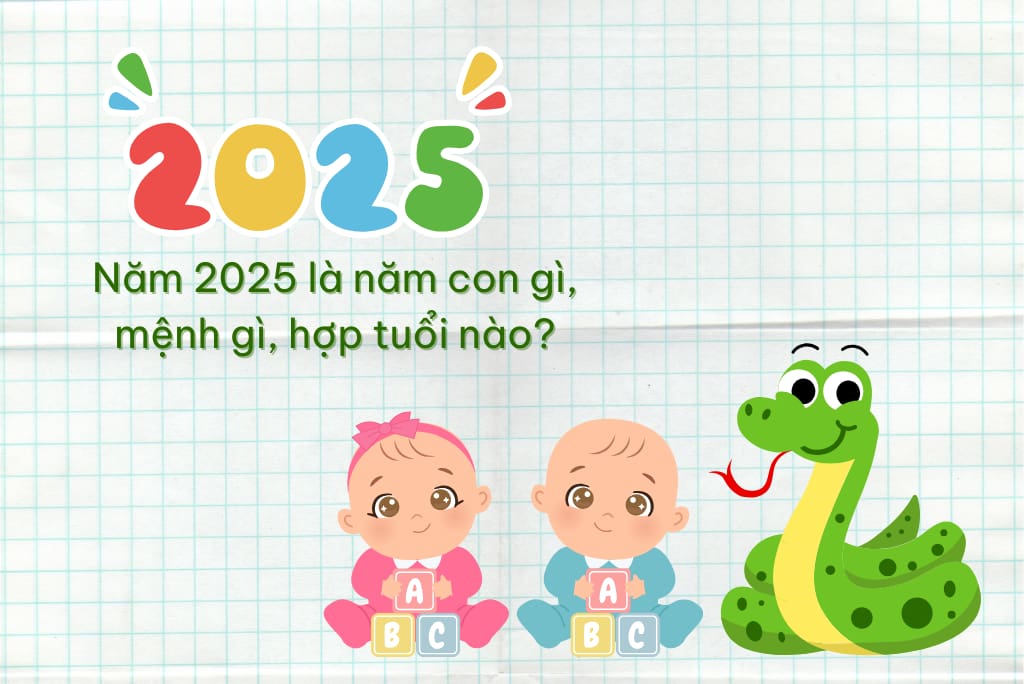 2025

Năm 2025 là năm con gì, mệnh gì, hợp tuổi nào?

A
B C

A
B C